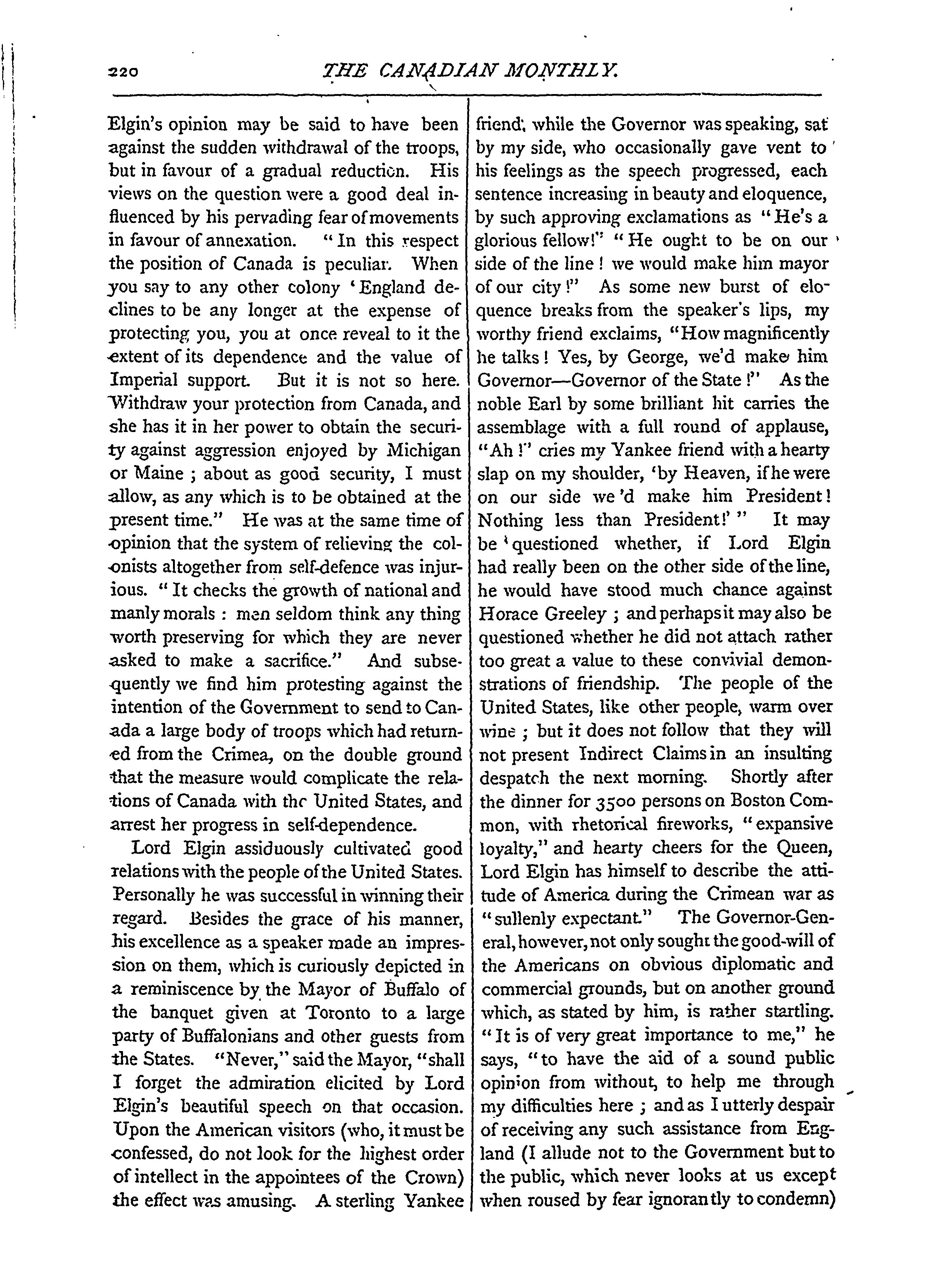 220 THE CANADIAN MONTHLY.

Elgin's opinion may be said to have been against the sudden withdrawal of the troops, but in favour of a gradual reduction. His views on the question were a good deal influenced by his pervading fear of movements in favour of annexation. "In this respect the position of Canada is peculiar. When you say to any other colony 'England declines to be any longer at the expense of protecting you, you at once reveal to it the extent of its dependence and the value of Imperial support. But it is not so here. Withdraw your protection from Canada, and she has it in her power to obtain the security against aggression enjoyed by Michigan or Maine; about as good security, I must allow, as any which is to be obtained at the present time." He was at the same time of opinion that the system of relieving the colonists altogether from self-defence was injurious. "It checks the growth of national and manly morals: men seldom think any thing worth preserving for which they are never asked to make a sacrifice." And subsequently we find him protesting against the intention of the Government to send to Canada a large body of troops which had returned from the Crimea, on the double ground that the measure would complicate the relations of Canada with the United States, and arrest her progress in self-dependence.

Lord Elgin assiduously cultivated good relations with the people of the United States. Personally he was successful in winning their regard. Besides the grace of his manner, his excellence as a speaker made an impression on them, which is curiously depicted in a reminiscence by the Mayor of Buffalo of the banquet given at Toronto to a large party of Buffalonians and other guests from the States. "Never," said the Mayor, "shall I forget the admiration elicited by Lord Elgin's beautiful speech on that occasion. Upon the American visitors (who, it must be confessed, do not look for the highest order of intellect in the appointees of the Crown) the effect was amusing. A sterling Yankee friend, while the Governor was speaking, sat by my side, who occasionally gave vent to his feelings as the speech progressed, each sentence increasing in beauty and eloquence, by such approving exclamations as "He's a glorious fellow!" "He ought to be on our side of the line! we would make him mayor of our city!" As some new burst of eloquence breaks from the speaker's lips, my worthy friend exclaims, "How magnificently he talks! Yes, by George, we'd make him Governor—Governor of the State!" As the noble Earl by some brilliant hit carries the assemblage with a full round of applause, "Ah!" cries my Yankee friend with a hearty slap on my shoulder, 'by Heaven, if he were on our side we'd make him President! Nothing less than President!'" It may be questioned whether, if Lord Elgin had really been on the other side of the line, he would have stood much chance against Horace Greeley; and perhaps it may also be questioned whether he did not attach rather too great a value to these convivial demonstrations of friendship. The people of the United States, like other people, warm over wine; but it does not follow that they will not present Indirect Claims in an insulting despatch the next morning. Shortly after the dinner for 3500 persons on Boston Common, with rhetorical fireworks, "expansive loyalty," and hearty cheers for the Queen, Lord Elgin has himself to describe the attitude of America during the Crimean war as "sullenly expectant." The Governor-General, however, not only sought the good-will of the Americans on obvious diplomatic and commercial grounds, but on another ground which, as stated by him, is rather startling. "It is of very great importance to me," he says, "to have the aid of a sound public opinion from without, to help me through my difficulties here; and as I utterly despair of receiving any such assistance from England (I allude not to the Government but to the public, which never looks at us except when roused by fear ignorantly to condemn)